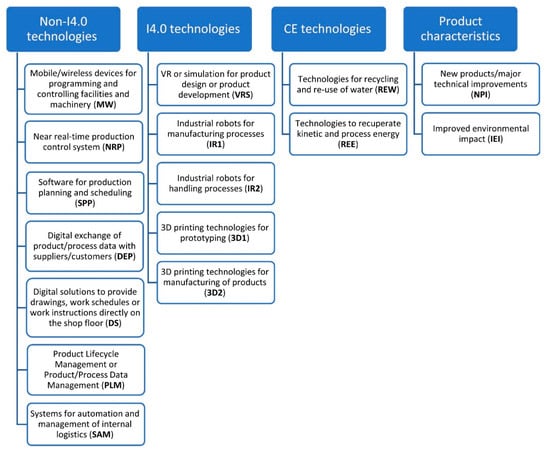 Non-I4.0 technologies

Mobile/wireless devices for programming and controlling facilities and machinery (MW)

Near real-time production control system (NRP)

Software for production planning and scheduling (SPP)

Digital exchange of product/process data with suppliers/customers (DEP)

Digital solutions to provide drawings, work schedules or work instructions directly on the shop floor (DS)

Product Lifecycle Management or Product/Process Data Management (PLM)

Systems for automation and management of internal logistics (SAM)

I4.0 technologies

VR or simulation for product design or product development (VRS)

Industrial robots for manufacturing processes (IR1)

Industrial robots for handling processes (IR2)

3D printing technologies for prototyping (3D1)

3D printing technologies for manufacturing of products (3D2)

CE technologies

Technologies for recycling and re-use of water (REW)

Technologies to recuperate kinetic and process energy (REE)

Product characteristics

New products/major technical improvements (NPI)

Improved environmental impact (IEI)